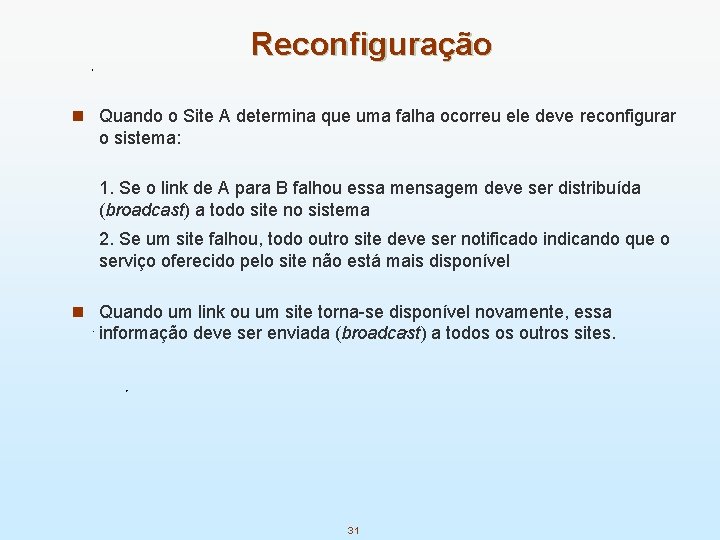 Reconfiguração

Quando o Site A determina que uma falha ocorreu ele deve reconfigurar o sistema:

1. Se o link de A para B falhou essa mensagem deve ser distribuída (broadcast) a todo site no sistema

2. Se um site falhou, todo outro site deve ser notificado indicando que o serviço oferecido pelo site não está mais disponível

Quando um link ou um site torna-se disponível novamente, essa informação deve ser enviada (broadcast) a todos os outros sites.

31